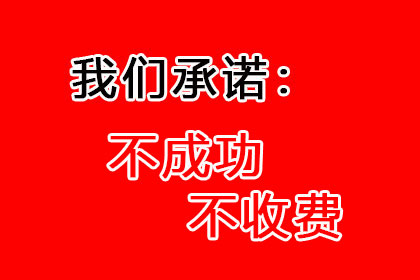 我们承诺：

不成功
不收费